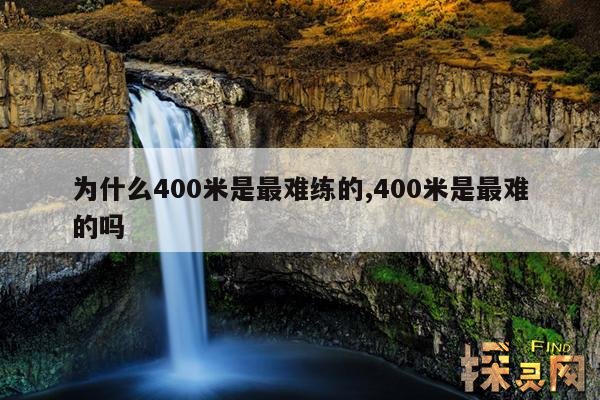 为什么400米是最难练的,400米是最难的吗

FIND
探灵网